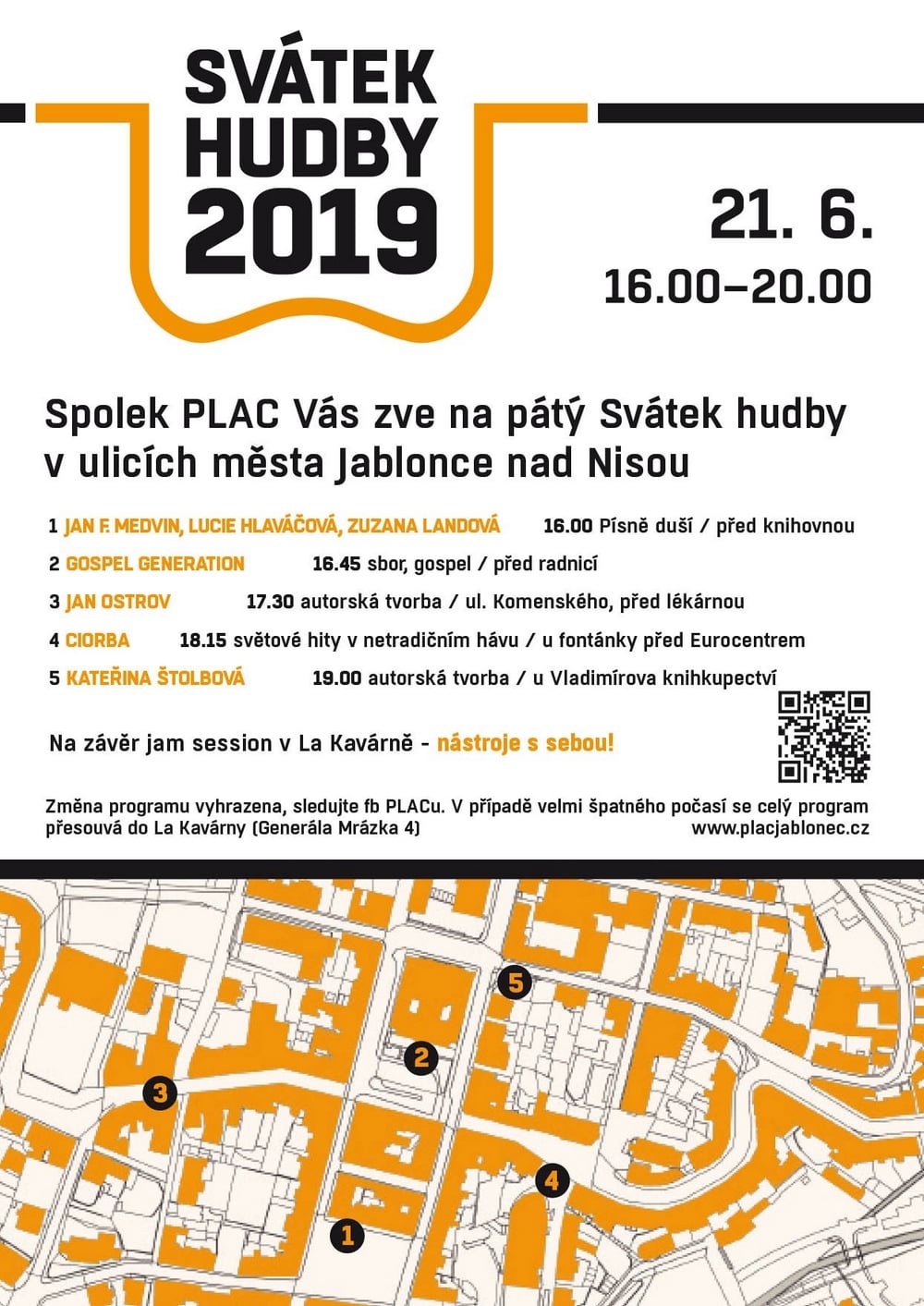 SVÁTEK HUDBY 2019

21. 6.
16.00–20.00

Spolek PLAC Vás zve na pátý Svátek hudby v ulicích města Jablonce nad Nisou

1 JAN F. MEDVIN, LUCIE HLAVÁČOVÁ, ZUZANA LANDOVÁ 16.00 Písně duší / před knihovnou
2 GOSPEL GENERATION 16.45 sbor, gospel / před radnicí
3 JAN OSTROV 17.30 autorská tvorba / ul. Komenského, před lékárnou
4 CIORBA 18.15 světové hity v netradičním hávu / u fontánky před Eurocentrem
5 KATEŘINA ŠTOLBOVÁ 19.00 autorská tvorba / u Vladimírova knihkupectví

Na závěr jam session v La Kavárně - nástroje s sebou!

Změna programu vyhrazena, sledujte fb PLACu. V případě velmi špatného počasí se celý program přesouvá do La Kavárny (Generála Mrázka 4)
www.placjablonec.cz

5
2
3
4
1